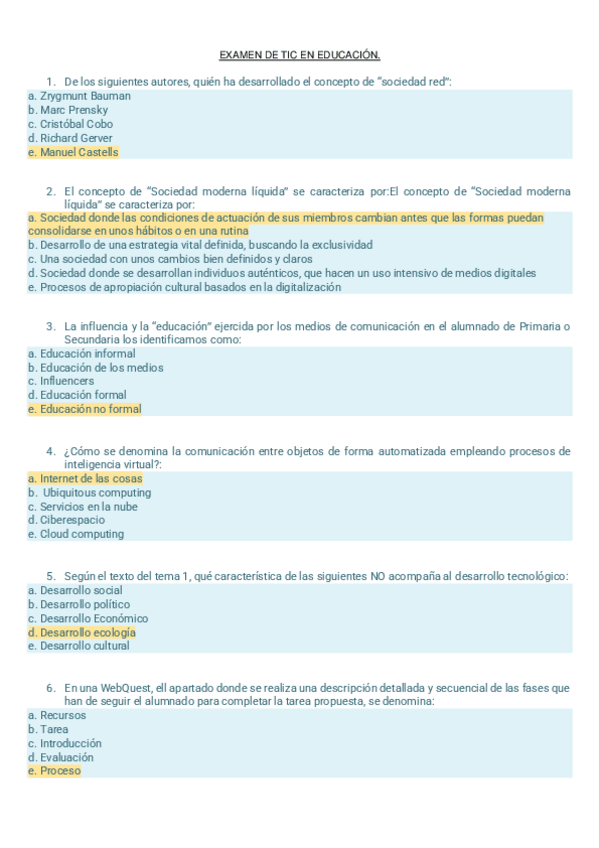 EXAMEN DE TIC EN EDUCACIÓN.

1. De los siguientes autores, quién ha desarrollado el concepto de "sociedad red":
a. Zrygmunt Bauman
b. Marc Prensky
c. Cristóbal Cobo
d. Richard Gerver
e. Manuel Castells

2. El concepto de "Sociedad moderna líquida" se caracteriza por:El concepto de "Sociedad moderna líquida" se caracteriza por:
a. Sociedad donde las condiciones de actuación de sus miembros cambian antes que las formas puedan consolidarse en unos hábitos o en una rutina
b. Desarrollo de una estrategia vital definida, buscando la exclusividad
c. Una sociedad con unos cambios bien definidos y claros
d. Sociedad donde se desarrollan individuos auténticos, que hacen un uso intensivo de medios digitales
e. Procesos de apropiación cultural basados en la digitalización

3. La influencia y la "educación" ejercida por los medios de comunicación en el alumnado de Primaria o Secundaria los identificamos como:
a. Educación informal
b. Educación de los medios
c. Influencers
d. Educación formal
e. Educación no formal

4. ¿Cómo se denomina la comunicación entre objetos de forma automatizada empleando procesos de inteligencia virtual?:
a. Internet de las cosas
b. Ubiquitous computing
c. Servicios en la nube
d. Ciberespacio
e. Cloud computing

5. Según el texto del tema 1, qué característica de las siguientes NO acompaña al desarrollo tecnológico:
a. Desarrollo social
b. Desarrollo político
c. Desarrollo Económico
d. Desarrollo ecología
e. Desarrollo cultural

6. En una WebQuest, ell apartado donde se realiza una descripción detallada y secuencial de las fases que han de seguir el alumnado para completar la tarea propuesta, se denomina:
a. Recursos
b. Tarea
c. Introducción
d. Evaluación
e. Proceso